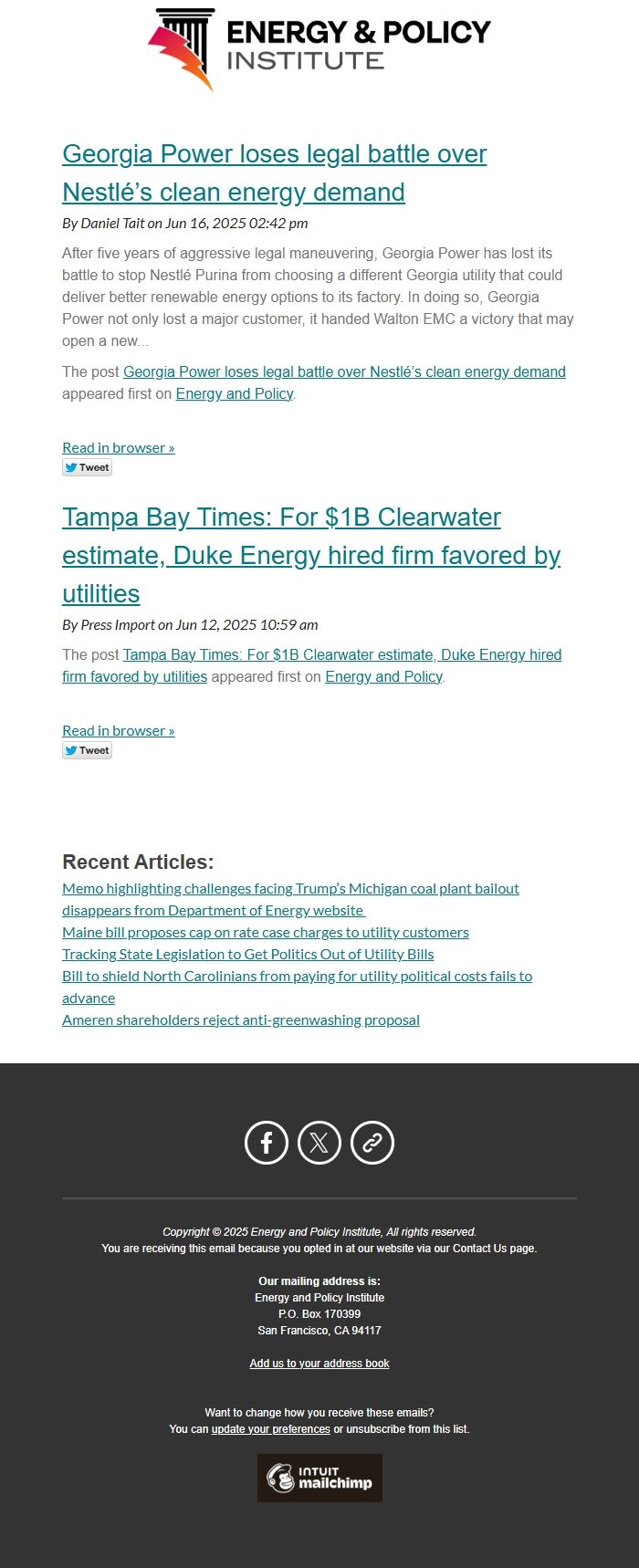 ENERGY & POLICY INSTITUTE

Georgia Power loses legal battle over Nestlé's clean energy demand

By Daniel Tait on Jun 16, 2025 02:42 pm

After five years of aggressive legal maneuvering, Georgia Power has lost its battle to stop Nestlé Purina from choosing a different Georgia utility that could deliver better renewable energy options to its factory. In doing so, Georgia Power not only lost a major customer, it handed Walton EMC a victory that may open a new...

The post Georgia Power loses legal battle over Nestlé's clean energy demand appeared first on Energy and Policy.

Read in browser »

Tweet

Tampa Bay Times: For $1B Clearwater estimate, Duke Energy hired firm favored by utilities

By Press Import on Jun 12, 2025 10:59 am

The post Tampa Bay Times: For $1B Clearwater estimate, Duke Energy hired firm favored by utilities appeared first on Energy and Policy.

Read in browser »

Tweet

Recent Articles:

Memo highlighting challenges facing Trump's Michigan coal plant bailout disappears from Department of Energy website

Maine bill proposes cap on rate case charges to utility customers

Tracking State Legislation to Get Politics Out of Utility Bills

Bill to shield North Carolinians from paying for utility political costs fails to advance

Ameren shareholders reject anti-greenwashing proposal

Copyright © 2025 Energy and Policy Institute, All rights reserved.
You are receiving this email because you opted in at our website via our Contact Us page.

Our mailing address is:
Energy and Policy Institute
P.O. Box 170399
San Francisco, CA 94117

Add us to your address book

Want to change how you receive these emails?
You can update your preferences or unsubscribe from this list.

INTUIT mailchimp